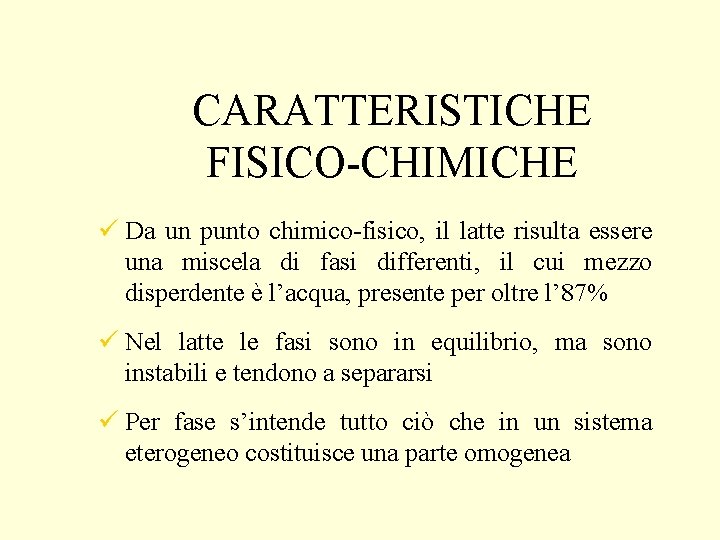 CARATTERISTICHE FISICO-CHIMICHE

✓ Da un punto chimico-fisico, il latte risulta essere una miscela di fasi differenti, il cui mezzo disperdente è l’acqua, presente per oltre l’87%

✓ Nel latte le fasi sono in equilibrio, ma sono instabili e tendono a separarsi

✓ Per fase s’intende tutto ciò che in un sistema eterogeneo costituisce una parte omogenea